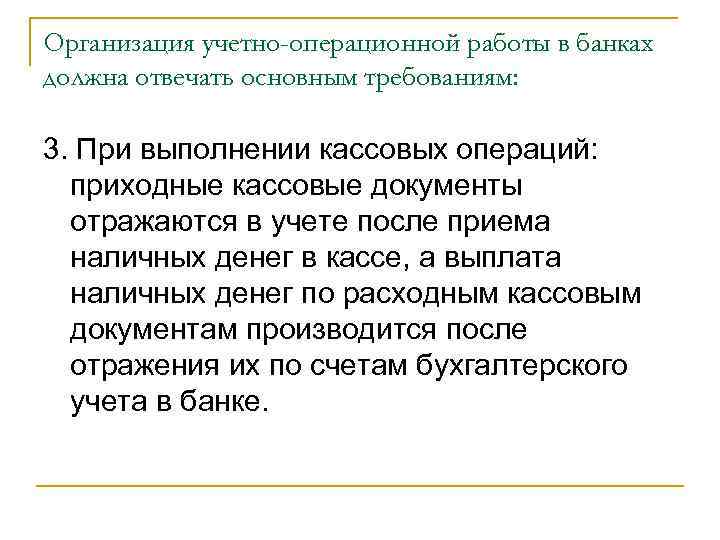 Организация учетно-операционной работы в банках должна отвечать основным требованиям:

3. При выполнении кассовых операций: приходные кассовые документы отражаются в учете после приема наличных денег в кассе, а выплата наличных денег по расходным кассовым документам производится после отражения их по счетам бухгалтерского учета в банке.